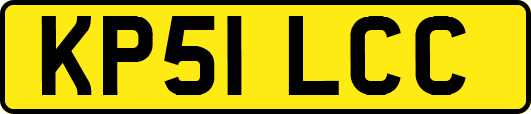 KP51 LCC